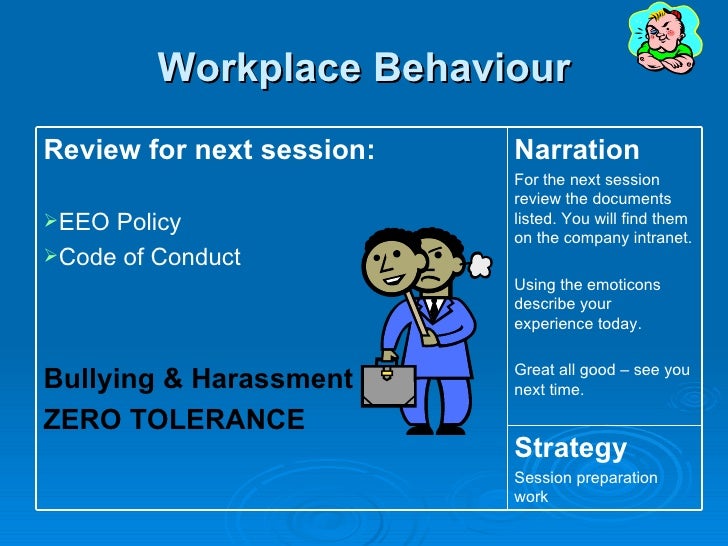 Workplace Behaviour

Review for next session:

➢EEO Policy
➢Code of Conduct

Bullying & Harassment
ZERO TOLERANCE

Narration

For the next session review the documents listed. You will find them on the company intranet.

Using the emoticons describe your experience today.

Great all good – see you next time.

Strategy

Session preparation work